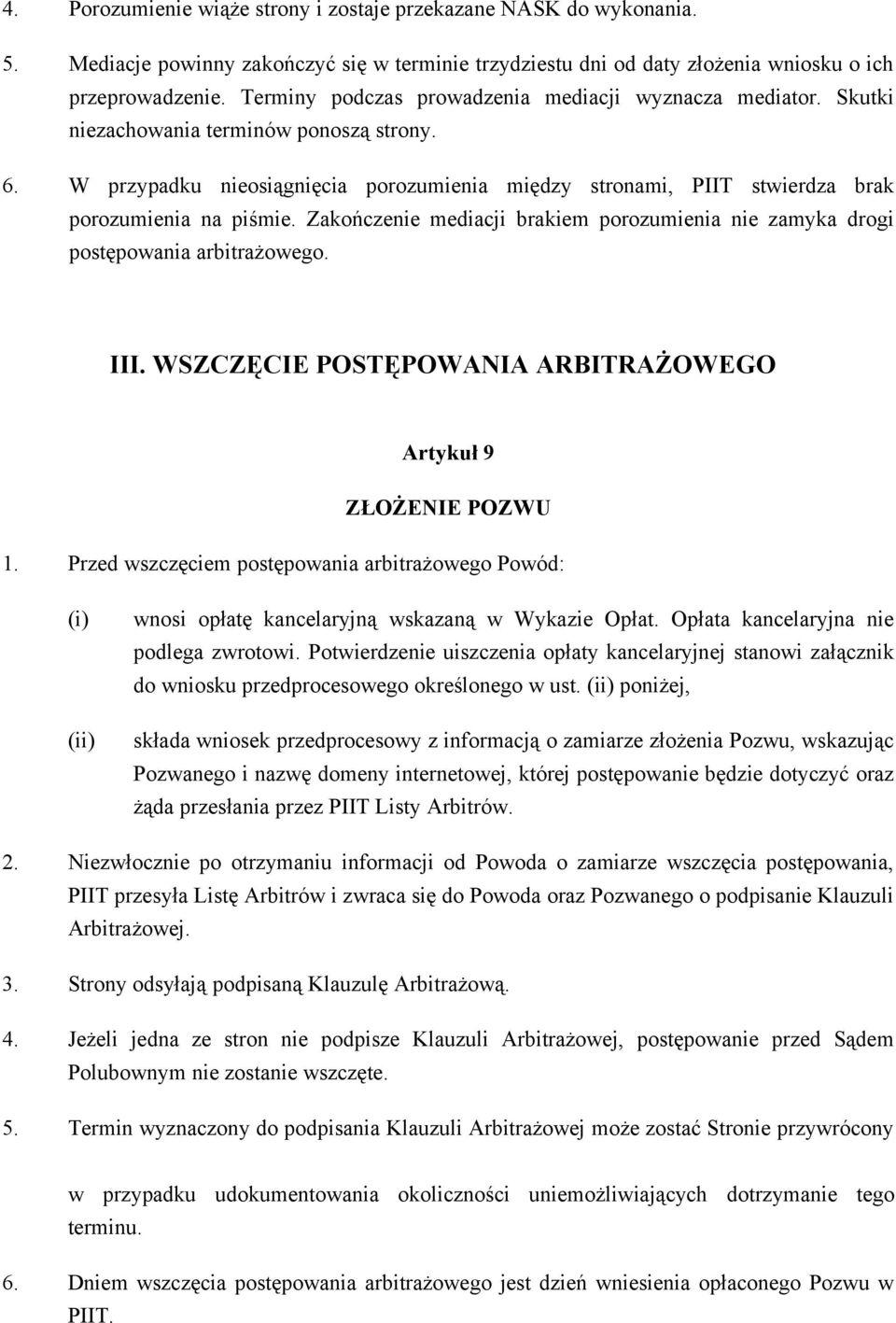 4. Porozumienie wiąże strony i zostaje przekazane NASK do wykonania.

5. Mediacje powinny zakończyć się w terminie trzydziestu dni od daty złożenia wniosku o ich przeprowadzenie. Terminy podczas prowadzenia mediacji wyznacza mediator. Skutki niezachowania terminów ponoszą strony.

6. W przypadku nieosiągnięcia porozumienia między stronami, PIIT stwierdza brak porozumienia na piśmie. Zakończenie mediacji brakiem porozumienia nie zamyka drogi postępowania arbitrażowego.

III. WSZCZĘCIE POSTĘPOWANIA ARBITRAŻOWEGO

Artykuł 9

ZŁOŻENIE POZWU

1. Przed wszczęciem postępowania arbitrażowego Powód:

(i) wnosi opłatę kancelaryjną wskazaną w Wykazie Opłat. Opłata kancelaryjna nie podlega zwrotowi. Potwierdzenie uiszczenia opłaty kancelaryjnej stanowi załącznik do wniosku przedprocesowego określonego w ust. (ii) poniżej,

(ii) składa wniosek przedprocesowy z informacją o zamiarze złożenia Pozwu, wskazując Pozwanego i nazwę domeny internetowej, której postępowanie będzie dotyczyć oraz żąda przesłania przez PIIT Listy Arbitrów.

2. Niezwłocznie po otrzymaniu informacji od Powoda o zamiarze wszczęcia postępowania, PIIT przesyła Listę Arbitrów i zwraca się do Powoda oraz Pozwanego o podpisanie Klauzuli Arbitrażowej.

3. Strony odsyłają podpisaną Klauzulę Arbitrażową.

4. Jeżeli jedna ze stron nie podpisze Klauzuli Arbitrażowej, postępowanie przed Sądem Polubownym nie zostanie wszczęte.

5. Termin wyznaczony do podpisania Klauzuli Arbitrażowej może zostać Stronie przywrócony

w przypadku udokumentowania okoliczności uniemożliwiających dotrzymanie tego terminu.

6. Dniem wszczęcia postępowania arbitrażowego jest dzień wniesienia opłaconego Pozwu w PIIT.